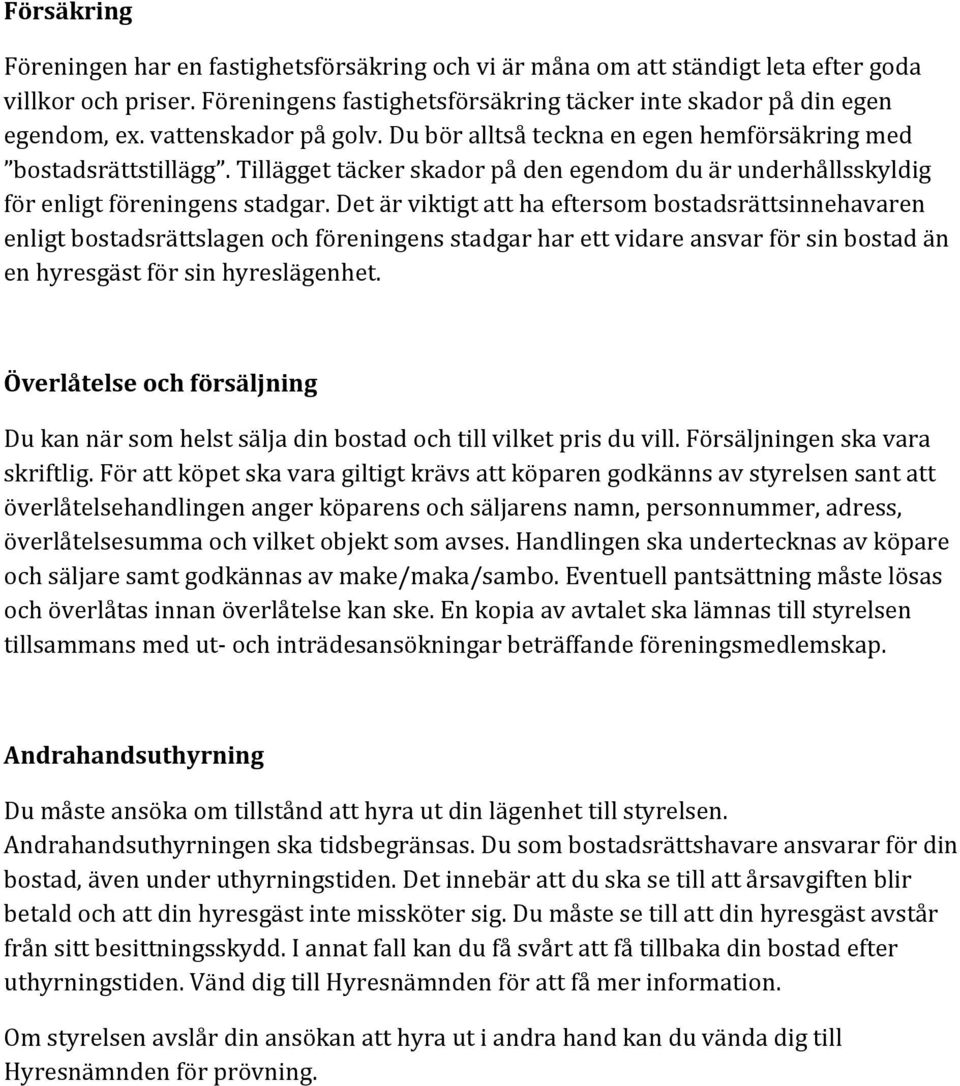 Försäkring

Föreningen har en fastighetsförsäkring och vi är måna om att ständigt leta efter goda villkor och priser. Föreningens fastighetsförsäkring täcker inte skador på din egen egendom, ex. vattenskador på golv. Du bör alltså teckna en egen hemförsäkring med ”bostadsrättstillägg”. Tillägget täcker skador på den egendom du är underhållsskyldig för enligt föreningens stadgar. Det är viktigt att ha eftersom bostadsrättsinnehavaren enligt bostadsrättslagen och föreningens stadgar har ett vidare ansvar för sin bostad än en hyresgäst för sin hyreslägenhet.

Överlåtelse och försäljning

Du kan när som helst sälja din bostad och till vilket pris du vill. Försäljningen ska vara skriftlig. För att köpet ska vara giltigt krävs att köparen godkänns av styrelsen sant att överlåtelsehandlingen anger köparens och säljarens namn, personnummer, adress, överlåtelsesumma och vilket objekt som avses. Handlingen ska undertecknas av köpare och säljare samt godkännas av make/maka/sambo. Eventuell pantsättning måste lösas och överlåtas innan överlåtelse kan ske. En kopia av avtalet ska lämnas till styrelsen tillsammans med ut- och inträdesansökningar beträffande föreningsmedlemskap.

Andrahandsuthyrning

Du måste ansöka om tillstånd att hyra ut din lägenhet till styrelsen. Andrahandsuthyrningen ska tidsbegränsas. Du som bostadsrättshavare ansvarar för din bostad, även under uthyrningstiden. Det innebär att du ska se till att årsavgiften blir betald och att din hyresgäst inte missköter sig. Du måste se till att din hyresgäst avstår från sitt besittningsskydd. I annat fall kan du få svårt att få tillbaka din bostad efter uthyrningstiden. Vänd dig till Hyresnämnden för att få mer information.

Om styrelsen avslår din ansökan att hyra ut i andra hand kan du vända dig till Hyresnämnden för prövning.